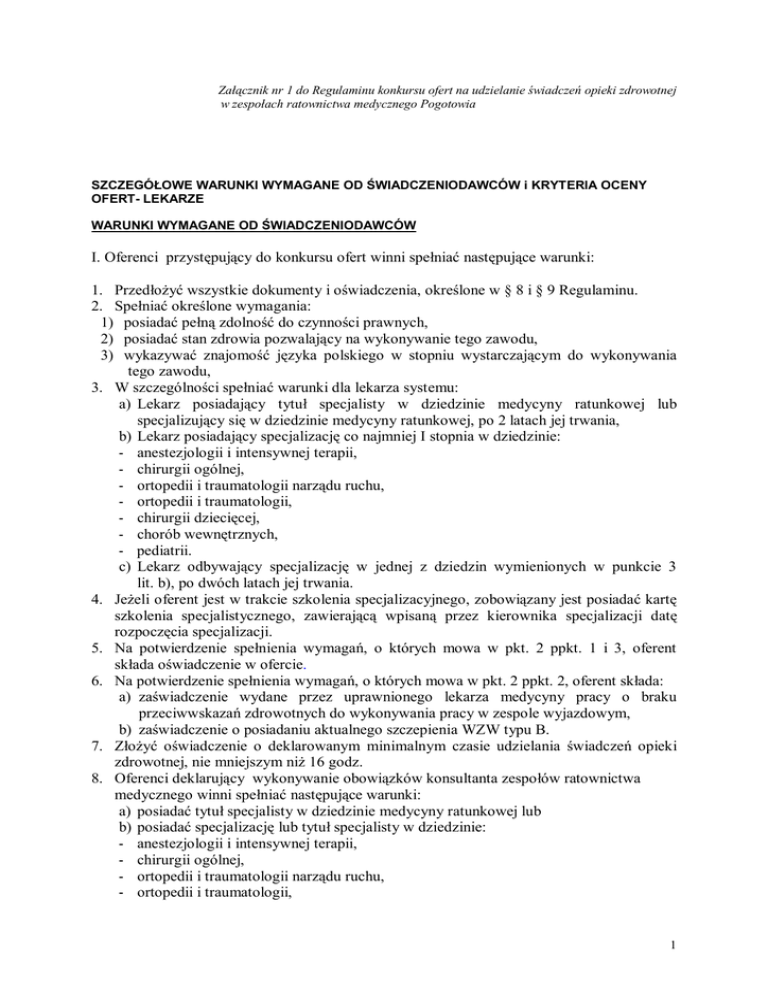 Załącznik nr 1 do Regulaminu konkursu ofert na udzielanie świadczeń opieki zdrowotnej w zespołach ratownictwa medycznego Pogotowia

SZCZEGÓŁOWE WARUNKI WYMAGANE OD ŚWIADCZENIODAWCÓW i KRYTERIA OCENY OFERT- LEKARZE

WARUNKI WYMAGANE OD ŚWIADCZENIODAWCÓW

I. Oferenci przystępujący do konkursu ofert winni spełniać następujące warunki:

1. Przedłożyć wszystkie dokumenty i oświadczenia, określone w § 8 i § 9 Regulaminu.
2. Spełniać określone wymagania:
1) posiadać pełną zdolność do czynności prawnych,
2) posiadać stan zdrowia pozwalający na wykonywanie tego zawodu,
3) wykazywać znajomość języka polskiego w stopniu wystarczającym do wykonywania tego zawodu,
3. W szczególności spełniać warunki dla lekarza systemu:
a) Lekarz posiadający tytuł specjalisty w dziedzinie medycyny ratunkowej lub specjalizujący się w dziedzinie medycyny ratunkowej, po 2 latach jej trwania,
b) Lekarz posiadający specjalizację co najmniej I stopnia w dziedzinie:
- anestezjologii i intensywnej terapii,
- chirurgii ogólnej,
- ortopedii i traumatologii narządu ruchu,
- ortopedii i traumatologii,
- chirurgii dziecięcej,
- chorób wewnętrznych,
- pediatrii.
c) Lekarz odbywający specjalizację w jednej z dziedzin wymienionych w punkcie 3 lit. b), po dwóch latach jej trwania.
4. Jeżeli oferent jest w trakcie szkolenia specjalizacyjnego, zobowiązany jest posiadać kartę szkolenia specjalistycznego, zawierającą wpisaną przez kierownika specjalizacji datę rozpoczęcia specjalizacji.
5. Na potwierdzenie spełnienia wymagań, o których mowa w pkt. 2 ppkt. 1 i 3, oferent składa oświadczenie w ofercie.
6. Na potwierdzenie spełnienia wymagań, o których mowa w pkt. 2 ppkt. 2, oferent składa:
a) zaświadczenie wydane przez uprawnionego lekarza medycyny pracy o braku przeciwwskazań zdrowotnych do wykonywania pracy w zespole wyjazdowym,
b) zaświadczenie o posiadaniu aktualnego szczepienia WZW typu B.
7. Złożyć oświadczenie o deklarowanym minimalnym czasie udzielania świadczeń opieki zdrowotnej, nie mniejszym niż 16 godz.
8. Oferenci deklarujący wykonywanie obowiązków konsultanta zespołów ratownictwa medycznego winni spełniać następujące warunki:
a) posiadać tytuł specjalisty w dziedzinie medycyny ratunkowej lub
b) posiadać specjalizację lub tytuł specjalisty w dziedzinie:
- anestezjologii i intensywnej terapii,
- chirurgii ogólnej,
- ortopedii i traumatologii narządu ruchu,
- ortopedii i traumatologii,

1